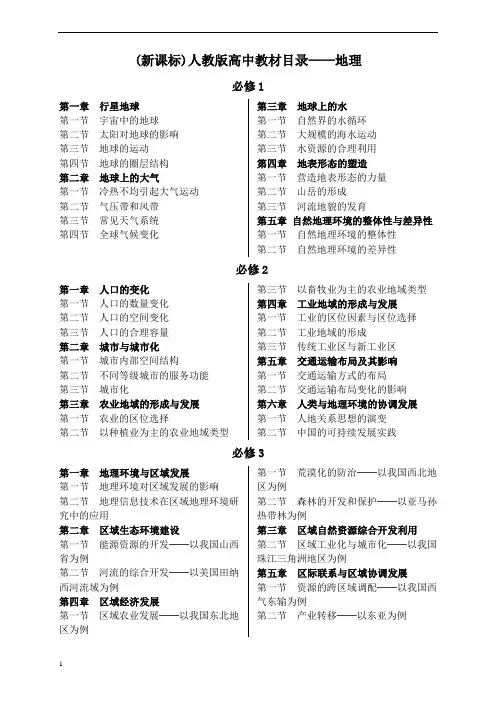 (新课标)人教版高中教材目录——地理

必修 1

第一章 行星地球
第一节 宇宙中的地球
第二节 太阳对地球的影响
第三节 地球的运动
第四节 地球的圈层结构
第二章 地球上的大气
第一节 冷热不均引起大气运动
第二节 气压带和风带
第三节 常见天气系统
第四节 全球气候变化

第三章 地球上的水
第一节 自然界的水循环
第二节 大规模的海水运动
第三节 水资源的合理利用
第四章 地表形态的塑造
第一节 营造地表形态的力量
第二节 山岳的形成
第三节 河流地貌的发育
第五章 自然地理环境的整体性与差异性
第一节 自然地理环境的整体性
第二节 自然地理环境的差异性

必修 2

第一章 人口的变化
第一节 人口的数量变化
第二节 人口的空间变化
第三节 人口的合理容量
第二章 城市与城市化
第一节 城市内部空间结构
第二节 不同等级城市的服务功能
第三节 城市化
第三章 农业地域的形成与发展
第一节 农业的区位选择
第二节 以种植业为主的农业地域类型

第三节 以畜牧业为主的农业地域类型
第四章 工业地域的形成与发展
第一节 工业的区位因素与区位选择
第二节 工业地域的形成
第三节 传统工业区与新工业区
第五章 交通运输布局及其影响
第一节 交通运输方式的布局
第二节 交通运输布局变化的影响
第六章 人类与地理环境的协调发展
第一节 人地关系思想的演变
第二节 中国的可持续发展实践

必修 3

第一章 地理环境与区域发展
第一节 地理环境对区域发展的影响
第二节 地理信息技术在区域地理环境研究中的应用
第二章 区域生态环境建设
第一节 能源资源的开发——以我国山西省为例
第二节 河流的综合开发——以美国田纳西河流域为例
第四章 区域经济发展
第一节 区域农业发展——以我国东北地区为例

第一节 荒漠化的防治——以我国西北地区为例
第二节 森林的开发和保护——以亚马孙热带林为例
第三章 区域自然资源综合开发利用
第二节 区域工业化与城市化——以我国珠江三角洲地区为例
第五章 区际联系与区域协调发展
第一节 资源的跨区域调配——以我国西气东输为例
第二节 产业转移——以东亚为例

1